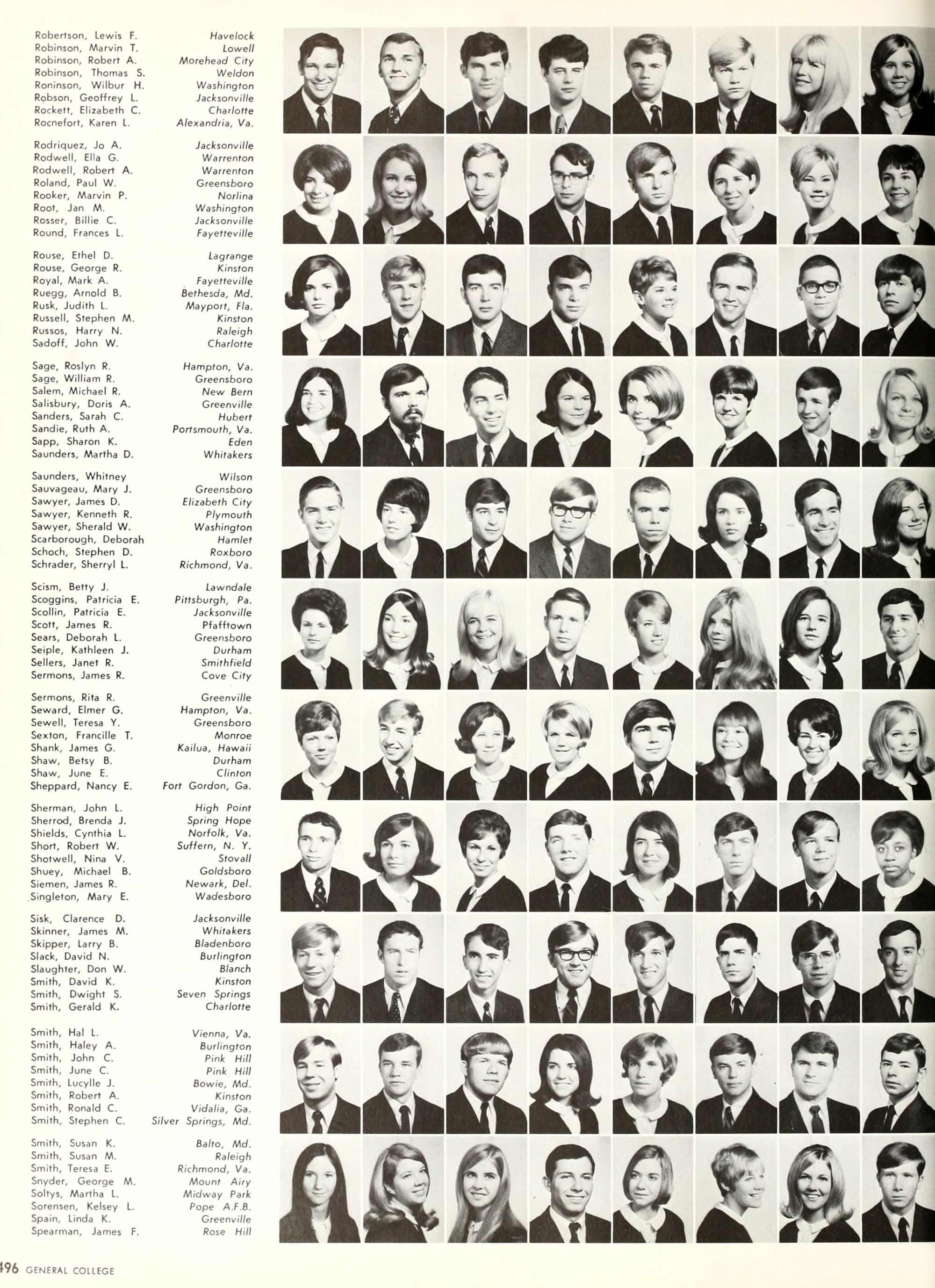 Robertson, Lewis F. Havelock
Robinson, Marvin T. Lowell
Robinson, Robert A. Morehead City
Robinson, Thomas S. Weldon
Roninson, Wilbur H. Washington
Robson, Geoffrey L. Jacksonville
Rockett, Elizabeth C. Charlotte
Rocnefort, Karen L. Alexandria, Va.

Rodriquez, Jo A. Jacksonville
Rodwell, Ella G. Warrenton
Rodwell, Robert A. Warrenton
Roland, Paul W. Greensboro
Rooker, Marvin P. Norlina
Root, Jan M. Washington
Rosser, Billie C. Jacksonville
Round, Frances L. Fayetteville

Rouse, Ethel D. Lagrange
Rouse, George R. Kinston
Royal, Mark A. Fayetteville
Ruegg, Arnold B. Bethesda, Md.
Rusk, Judith L. Mayport, Fla.
Russell, Stephen M. Kinston
Russos, Harry N. Raleigh
Sadoff, John W. Charlotte

Sage, Roslyn R. Hampton, Va.
Sage, William R. Greensboro
Salem, Michael R. New Bern
Salisbury, Doris A. Greenville
Sanders, Sarah C. Hubert
Sandie, Ruth A. Portsmouth, Va.
Sapp, Sharon K. Eden
Saunders, Martha D. Whitakers

Saunders, Whitney Wilson
Sauvageau, Mary J. Greensboro
Sawyer, James D. Elizabeth City
Sawyer, Kenneth R. Plymouth
Sawyer, Sherald W. Washington
Scarborough, Deborah Hamlet
Schoch, Stephen D. Roxboro
Schrader, Sherryl L. Richmond, Va.

Scism, Betty J. Lawndale
Scoggins, Patricia E. Pittsburgh, Pa.
Scollin, Patricia E. Jacksonville
Scott, James R. Pfafftown
Sears, Deborah L. Greensboro
Seiple, Kathleen J. Durham
Sellers, Janet R. Smithfield
Sermons, James R. Cove City

Sermons, Rita R. Greenville
Seward, Elmer G. Hampton, Va.
Sewell, Teresa Y. Greensboro
Sexton, Francille T. Monroe
Shank, James G. Kailua, Hawaii
Shaw, Betsy B. Durham
Shaw, June E. Clinton
Sheppard, Nancy E. Fort Gordon, Ga.

Sherman, John L. High Point
Sherrod, Brenda J. Spring Hope
Shields, Cynthia L. Norfolk, Va.
Short, Robert W. Suffern, N. Y.
Shotwell, Nina V. Stovall
Shuey, Michael B. Goldsboro
Siemen, James R. Newark, Del.
Singleton, Mary E. Wadesboro

Sisk, Clarence D. Jacksonville
Skinner, James M. Whitakers
Skipper, Larry B. Bladenboro
Slack, David N. Burlington
Slaughter, Don W. Blanch
Smith, David K. Kinston
Smith, Dwight S. Seven Springs
Smith, Gerald K. Charlotte

Smith, Hal L. Vienna, Va.
Smith, Haley A. Burlington
Smith, John C. Pink Hill
Smith, June C. Pink Hill
Smith, Lucylle J. Bowie, Md.
Smith, Robert A. Kinston
Smith, Ronald C. Vidalia, Ga.
Smith, Stephen C. Silver Springs, Md.

Smith, Susan K. Balto, Md.
Smith, Susan M. Raleigh
Smith, Teresa E. Richmond, Va.
Snyder, George M. Mount Airy
Soltys, Martha L. Midway Park
Sorensen, Kelsey L. Pope A.F.B.
Spain, Linda K. Greenville
Spearman, James F. Rose Hill

496 GENERAL COLLEGE